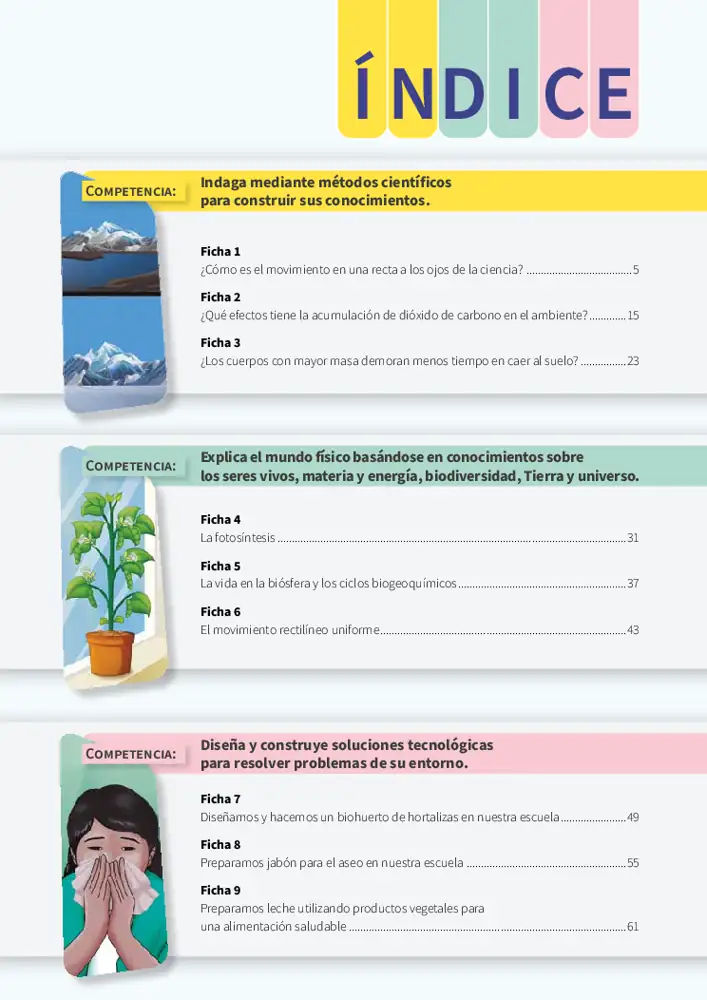 ÍNDICE

COMPETENCIA:

Indaga mediante métodos científicos para construir sus conocimientos.

Ficha 1
¿Cómo es el movimiento en una recta a los ojos de la ciencia? 5

Ficha 2
¿Qué efectos tiene la acumulación de dióxido de carbono en el ambiente? 15

Ficha 3
¿Los cuerpos con mayor masa demoran menos tiempo en caer al suelo? 23

COMPETENCIA:

Explica el mundo físico basándose en conocimientos sobre los seres vivos, materia y energía, biodiversidad, Tierra y universo.

Ficha 4
La fotosíntesis 31

Ficha 5
La vida en la biósfera y los ciclos biogeoquímicos 37

Ficha 6
El movimiento rectilíneo uniforme 43

COMPETENCIA:

Diseña y construye soluciones tecnológicas para resolver problemas de su entorno.

Ficha 7
Diseñamos y hacemos un biohuerto de hortalizas en nuestra escuela 49

Ficha 8
Preparamos jabón para el aseo en nuestra escuela 55

Ficha 9
Preparamos leche utilizando productos vegetales para una alimentación saludable 61